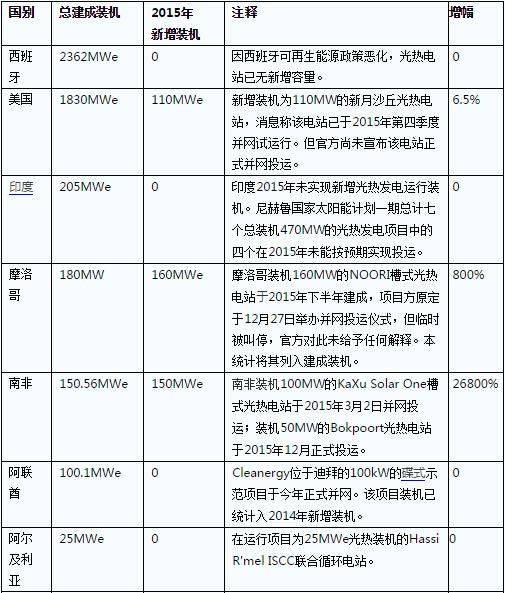 | 国别 | 总建成装机 | 2015年新增装机 | 注释 | 增幅 |
|---|---|---|---|---|
| 西班牙 | 2362MWe | 0 | 因西班牙可再生能源政策恶化，光热电站已无新增容量。 | 0 |
| 美国 | 1830MWe | 110MWe | 新增装机为110MW的新月沙丘光热电站，消息称该电站已于2015年第四季度并网试运行。但官方尚未宣布该电站正式并网投运。 | 6.5% |
| 印度 | 205MWe | 0 | 印度2015年未实现新增光热发电运行装机。尼赫鲁国家太阳能计划一期总计七个总装机470MW的光热发电项目中的四个在2015年未能按预期实现投运。 | 0 |
| 摩洛哥 | 180MW | 160MWe | 摩洛哥装机160MW的NOORI槽式光热电站于2015年下半年建成，项目方原定于12月27日举办并网投运仪式，但临时被叫停，官方对此未给予任何解释。本统计将其列入建成装机。 | 800% |
| 南非 | 150.56MWe | 150MWe | 南非装机100MW的KaXu Solar One槽式光热电站于2015年3月2日并网投运；装机50MW的Bokpoort光热电站于2015年12月正式投运。 | 26800% |
| 阿联酋 | 100.1MWe | 0 | Cleanergy位于迪拜的100kW的碟式示范项目于今年正式并网。该项目装机已统计入2014年新增装机。 | 0 |
| 阿尔及利亚 | 25MWe | 0 | 在运行项目为25MWe光热装机的Hassi R'mel ISCC联合循环电站。 | 0 |